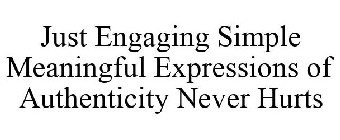 Just Engaging Simple Meaningful Expressions of Authenticity Never Hurts